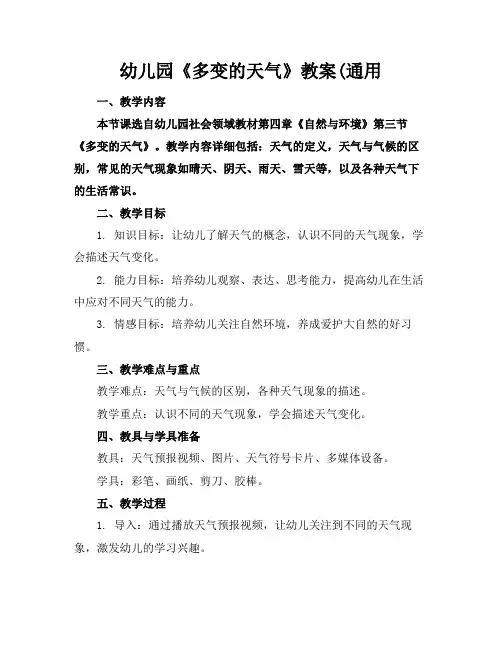 幼儿园《多变的天气》教案(通用

一、教学内容

本节课选自幼儿园社会领域教材第四章《自然与环境》第三节《多变的天气》。教学内容详细包括：天气的定义，天气与气候的区别，常见的天气现象如晴天、阴天、雨天、雪天等，以及各种天气下的生活常识。

二、教学目标

1. 知识目标：让幼儿了解天气的概念，认识不同的天气现象，学会描述天气变化。

2. 能力目标：培养幼儿观察、表达、思考能力，提高幼儿在生活中应对不同天气的能力。

3. 情感目标：培养幼儿关注自然环境，养成爱护大自然的好习惯。

三、教学难点与重点

教学难点：天气与气候的区别，各种天气现象的描述。

教学重点：认识不同的天气现象，学会描述天气变化。

四、教具与学具准备

教具：天气预报视频、图片、天气符号卡片、多媒体设备。

学具：彩笔、画纸、剪刀、胶棒。

五、教学过程

1. 导入：通过播放天气预报视频，让幼儿关注到不同的天气现象，激发幼儿的学习兴趣。